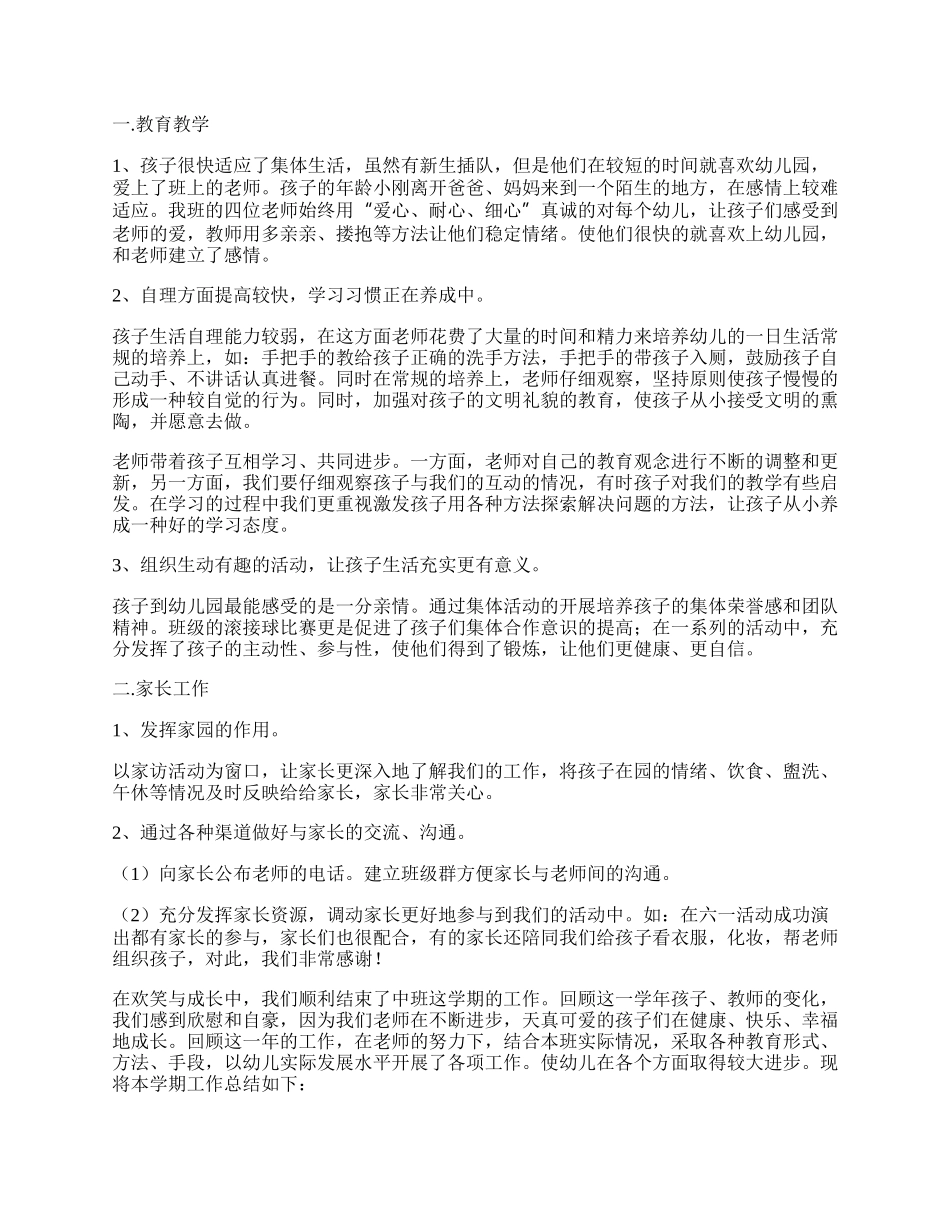 一.教育教学

1、孩子很快适应了集体生活，虽然有新生插队，但是他们在较短的时间就喜欢幼儿园，爱上了班上的老师。孩子的年龄小刚离开爸爸、妈妈来到一个陌生的地方，在感情上较难适应。我班的四位老师始终用“爱心、耐心、细心”真诚的对每个幼儿，让孩子们感受到老师的爱，教师用多亲亲、搂抱等方法让他们稳定情绪。使他们很快的就喜欢上幼儿园，和老师建立了感情。

2、自理方面提高较快，学习习惯正在养成中。

孩子生活自理能力较弱，在这方面老师花费了大量的时间和精力来培养幼儿的一日生活常规的培养上，如：手把手的教给孩子正确的洗手方法，手把手的带孩子入厕，鼓励孩子自己动手、不讲话认真进餐。同时在常规的培养上，老师仔细观察，坚持原则使孩子慢慢的形成一种较自觉的行为。同时，加强对孩子的文明礼貌的教育，使孩子从小接受文明的熏陶，并愿意去做。

老师带着孩子互相学习、共同进步。一方面，老师对自己的教育观念进行不断的调整和更新，另一方面，我们要仔细观察孩子与我们的互动的情况，有时孩子对我们的教学有些启发。在学习的过程中我们更重视激发孩子用各种方法探索解决问题的方法，让孩子从小养成一种好的学习态度。

3、组织生动有趣的活动，让孩子生活充实更有意义。

孩子到幼儿园最能感受的是一分亲情。通过集体活动的开展培养孩子的集体荣誉感和团队精神。班级的滚接球比赛更是促进了孩子们集体合作意识的提高；在一系列的活动中，充分发挥了孩子的主动性、参与性，使他们得到了锻炼，让他们更健康、更自信。

二.家长工作

1、发挥家园的作用。

以家访活动为窗口，让家长更深入地了解我们的工作，将孩子在园的情绪、饮食、盥洗、午休等情况及时反映给给家长，家长非常关心。

2、通过各种渠道做好与家长的交流、沟通。

（1）向家长公布老师的电话。建立班级群方便家长与老师间的沟通。

（2）充分发挥家长资源，调动家长更好地参与到我们的活动中。如：在六一活动成功演出都有家长的参与，家长们也很配合，有的家长还陪同我们给孩子看衣服，化妆，帮老师组织孩子，对此，我们非常感谢！

在欢笑与成长中，我们顺利结束了中班这学期的工作。回顾这一学年孩子、教师的变化，我们感到欣慰和自豪，因为我们老师在不断进步，天真可爱的孩子们在健康、快乐、幸福地成长。回顾这一年的工作，在老师的努力下，结合本班实际情况，采取各种教育形式、方法、手段，以幼儿实际发展水平开展了各项工作。使幼儿在各个方面取得较大进步。现将本学期工作总结如下：